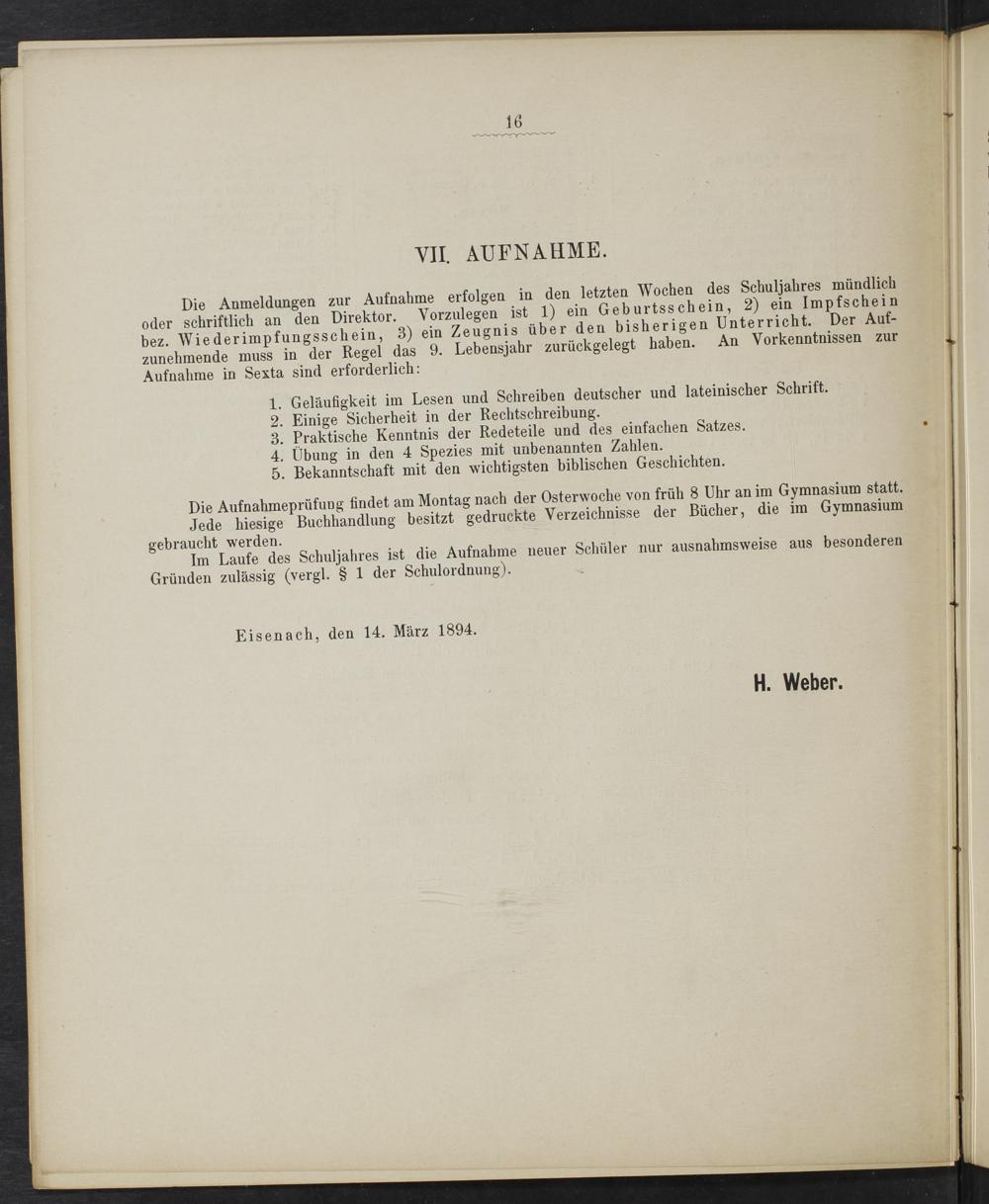 16

VII. AUFNAHME.

Die Anmeldungen zur Aufnahme erfolgen in den letzten Wochen des Schuljahres mündlich oder schriftlich an den Direktor. Vorzulegen ist 1) ein Geburtsschein, 2) ein Impfschein bez. Wiederimpfungsschein, 3) ein Zeugnis über den bisherigen Unterricht. Der Aufzunehmende muss in der Regel das 9. Lebensjahr zurückgelegt haben. An Vorkenntnissen zur Aufnahme in Sexta sind erforderlich:

1. Geläufigkeit im Lesen und Schreiben deutscher und lateinischer Schrift.
2. Einige Sicherheit in der Rechtschreibung.
3. Praktische Kenntnis der Redeteile und des einfachen Satzes.
4. Übung in den 4 Spezies mit unbenannten Zahlen.
5. Bekanntschaft mit den wichtigsten biblischen Geschichten.

Die Aufnahmeprüfung findet am Montag nach der Osterwoche von früh 8 Uhr an im Gymnasium statt. Jede hiesige Buchhandlung besitzt gedruckte Verzeichnisse der Bücher, die im Gymnasium gebraucht werden.

Im Laufe des Schuljahres ist die Aufnahme neuer Schüler nur ausnahmsweise aus besonderen Gründen zulässig (vergl. § 1 der Schulordnung).

Eisenach, den 14. März 1894.

H. Weber.